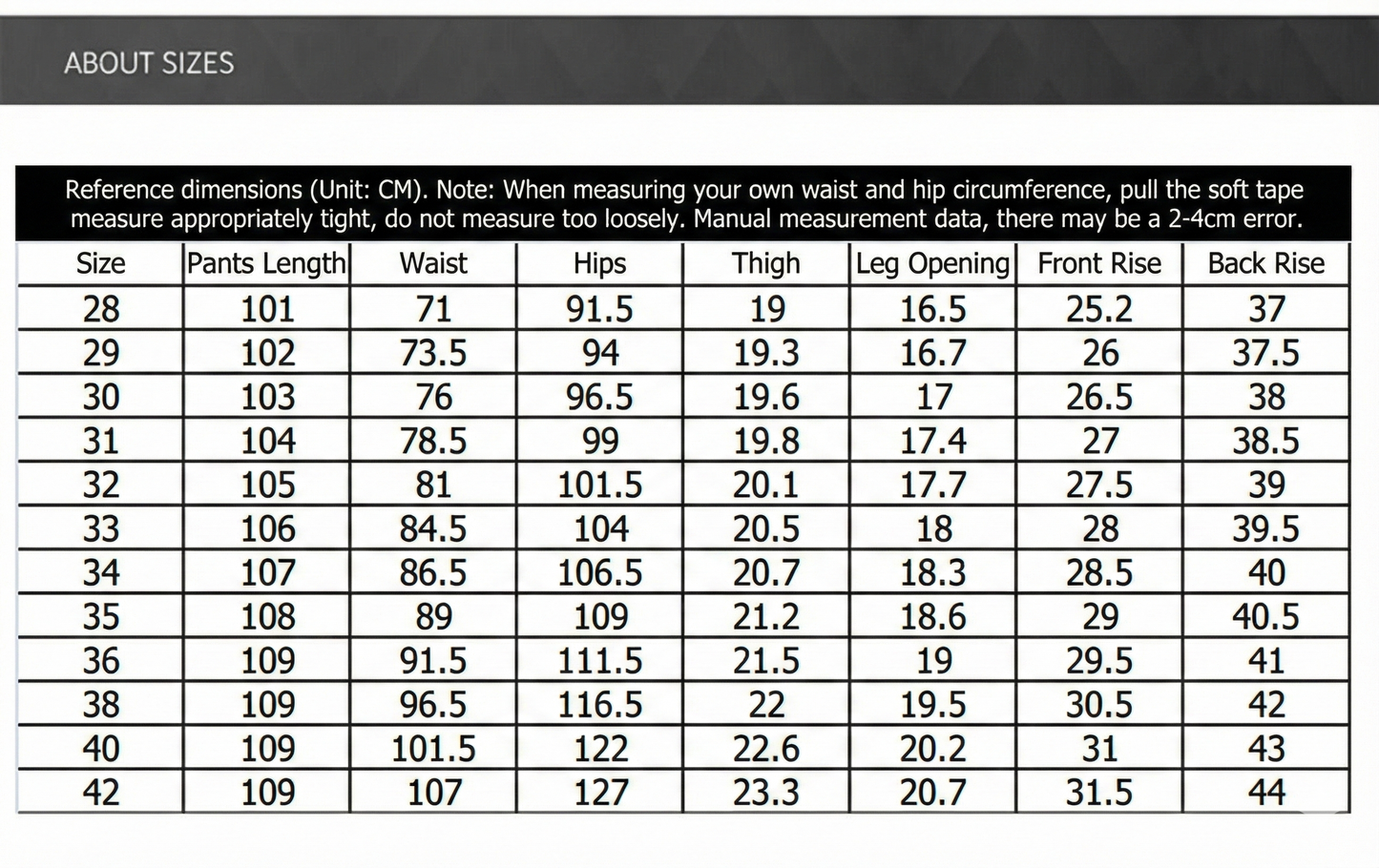 ABOUT SIZES

Reference dimensions (Unit: CM). Note: When measuring your own waist and hip circumference, pull the soft tape measure appropriately tight, do not measure too loosely. Manual measurement data, there may be a 2-4cm error.

| Size | Pants Length | Waist | Hips | Thigh | Leg Opening | Front Rise | Back Rise |
|---|---|---|---|---|---|---|---|
| 28 | 101 | 71 | 91.5 | 19 | 16.5 | 25.2 | 37 |
| 29 | 102 | 73.5 | 94 | 19.3 | 16.7 | 26 | 37.5 |
| 30 | 103 | 76 | 96.5 | 19.6 | 17 | 26.5 | 38 |
| 31 | 104 | 78.5 | 99 | 19.8 | 17.4 | 27 | 38.5 |
| 32 | 105 | 81 | 101.5 | 20.1 | 17.7 | 27.5 | 39 |
| 33 | 106 | 84.5 | 104 | 20.5 | 18 | 28 | 39.5 |
| 34 | 107 | 86.5 | 106.5 | 20.7 | 18.3 | 28.5 | 40 |
| 35 | 108 | 89 | 109 | 21.2 | 18.6 | 29 | 40.5 |
| 36 | 109 | 91.5 | 111.5 | 21.5 | 19 | 29.5 | 41 |
| 38 | 109 | 96.5 | 116.5 | 22 | 19.5 | 30.5 | 42 |
| 40 | 109 | 101.5 | 122 | 22.6 | 20.2 | 31 | 43 |
| 42 | 109 | 107 | 127 | 23.3 | 20.7 | 31.5 | 44 |